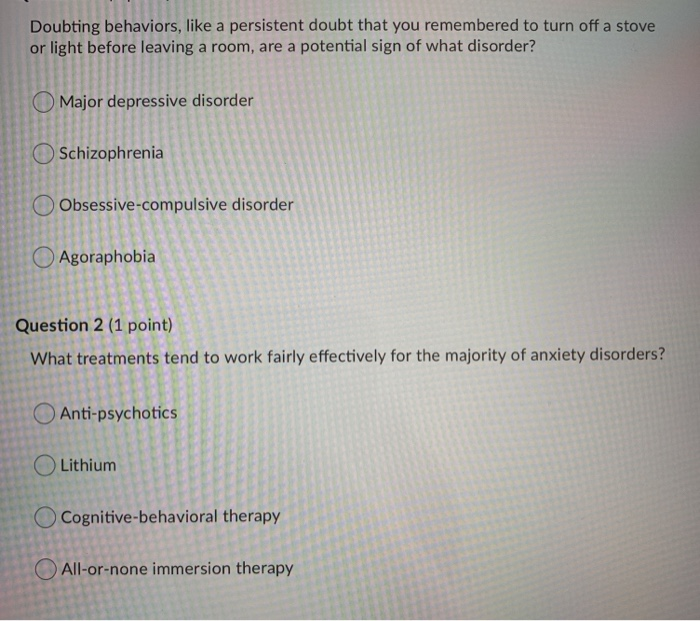 Doubting behaviors, like a persistent doubt that you remembered to turn off a stove or light before leaving a room, are a potential sign of what disorder?

Major depressive disorder

Schizophrenia

Obsessive-compulsive disorder

Agoraphobia

Question 2 (1 point)

What treatments tend to work fairly effectively for the majority of anxiety disorders?

Anti-psychotics

Lithium

Cognitive-behavioral therapy

All-or-none immersion therapy